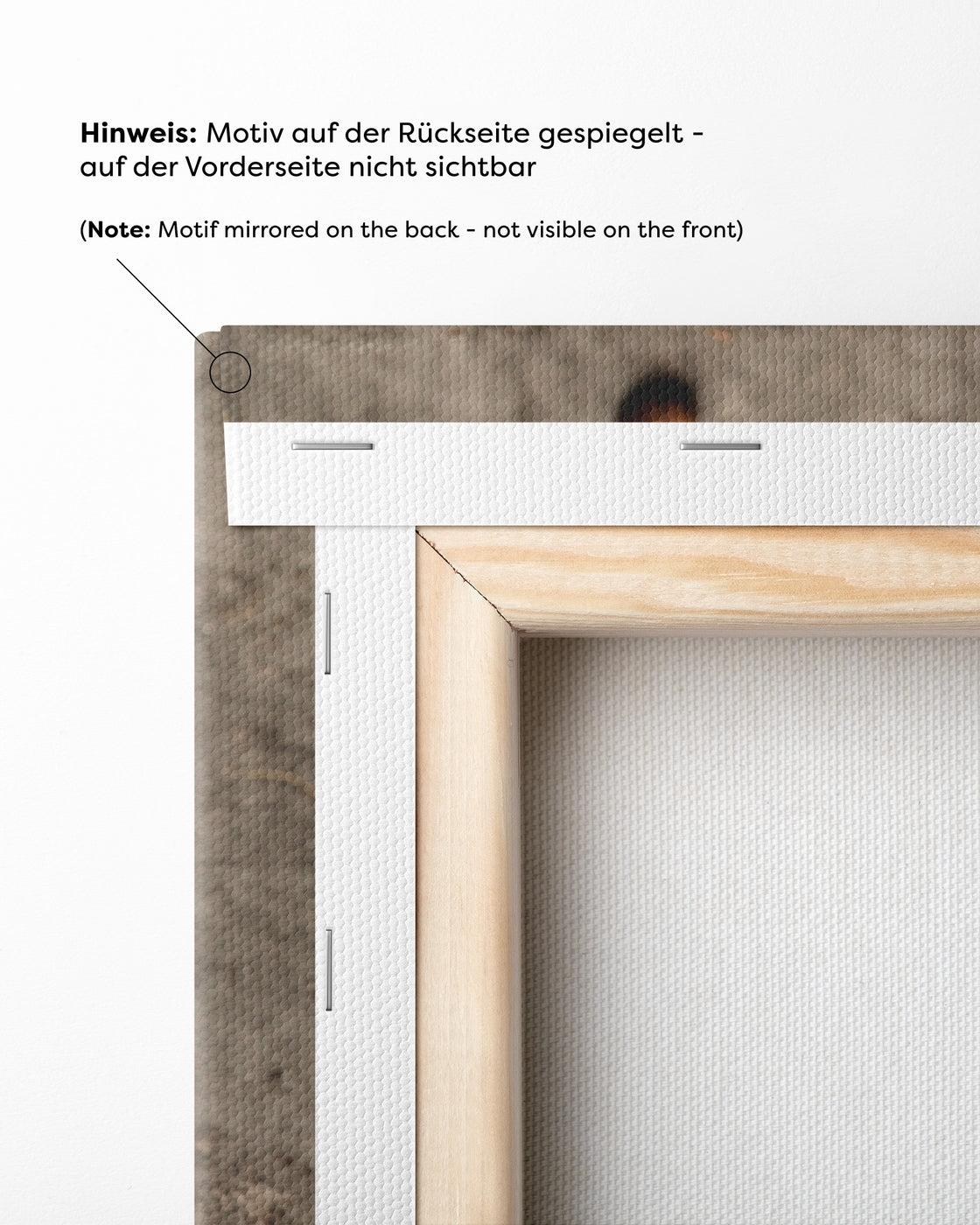 Hinweis: Motiv auf der Rückseite gespiegelt - auf der Vorderseite nicht sichtbar

(Note: Motif mirrored on the back - not visible on the front)